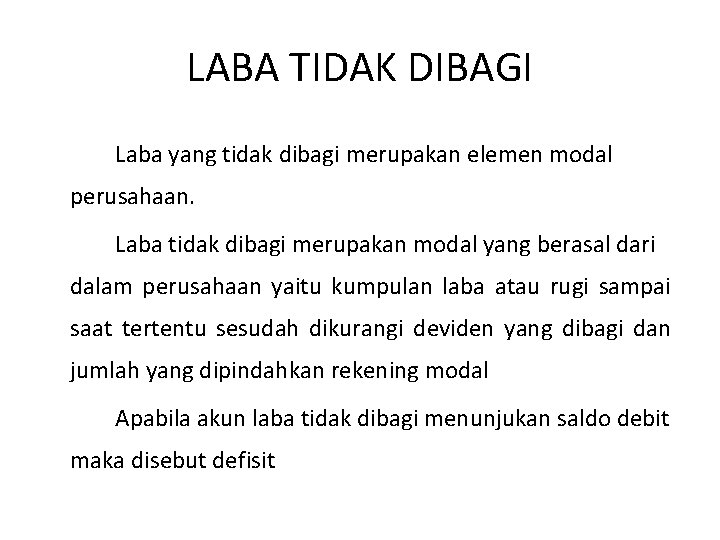 LABA TIDAK DIBAGI

Laba yang tidak dibagi merupakan elemen modal perusahaan.

Laba tidak dibagi merupakan modal yang berasal dari dalam perusahaan yaitu kumpulan laba atau rugi sampai saat tertentu sesudah dikurangi deviden yang dibagi dan jumlah yang dipindahkan rekening modal

Apabila akun laba tidak dibagi menunjukan saldo debit maka disebut defisit